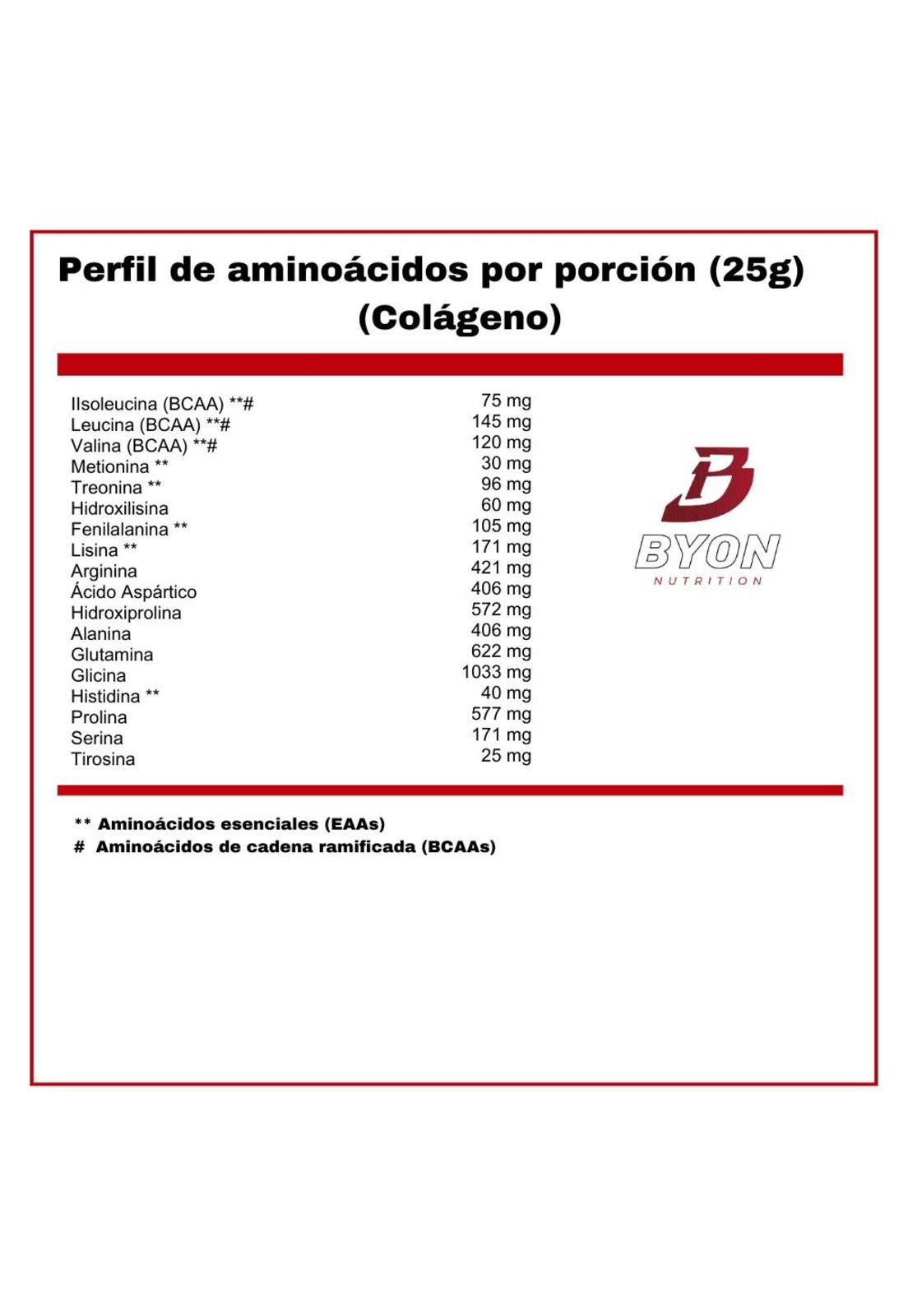 Perfil de aminoácidos por porción (25g)
(Colágeno)

| | |
|---|---|
| IIsoleucina (BCAA) **# | 75 mg |
| Leucina (BCAA) **# | 145 mg |
| Valina (BCAA) **# | 120 mg |
| Metionina ** | 30 mg |
| Treonina ** | 96 mg |
| Hidroxilisina | 60 mg |
| Fenilalanina ** | 105 mg |
| Lisina ** | 171 mg |
| Arginina | 421 mg |
| Ácido Aspártico | 406 mg |
| Hidroxiprolina | 572 mg |
| Alanina | 406 mg |
| Glutamina | 622 mg |
| Glicina | 1033 mg |
| Histidina ** | 40 mg |
| Prolina | 577 mg |
| Serina | 171 mg |
| Tirosina | 25 mg |

BYON
NUTRITION

** Aminoácidos esenciales (EAAs)
# Aminoácidos de cadena ramificada (BCAAs)